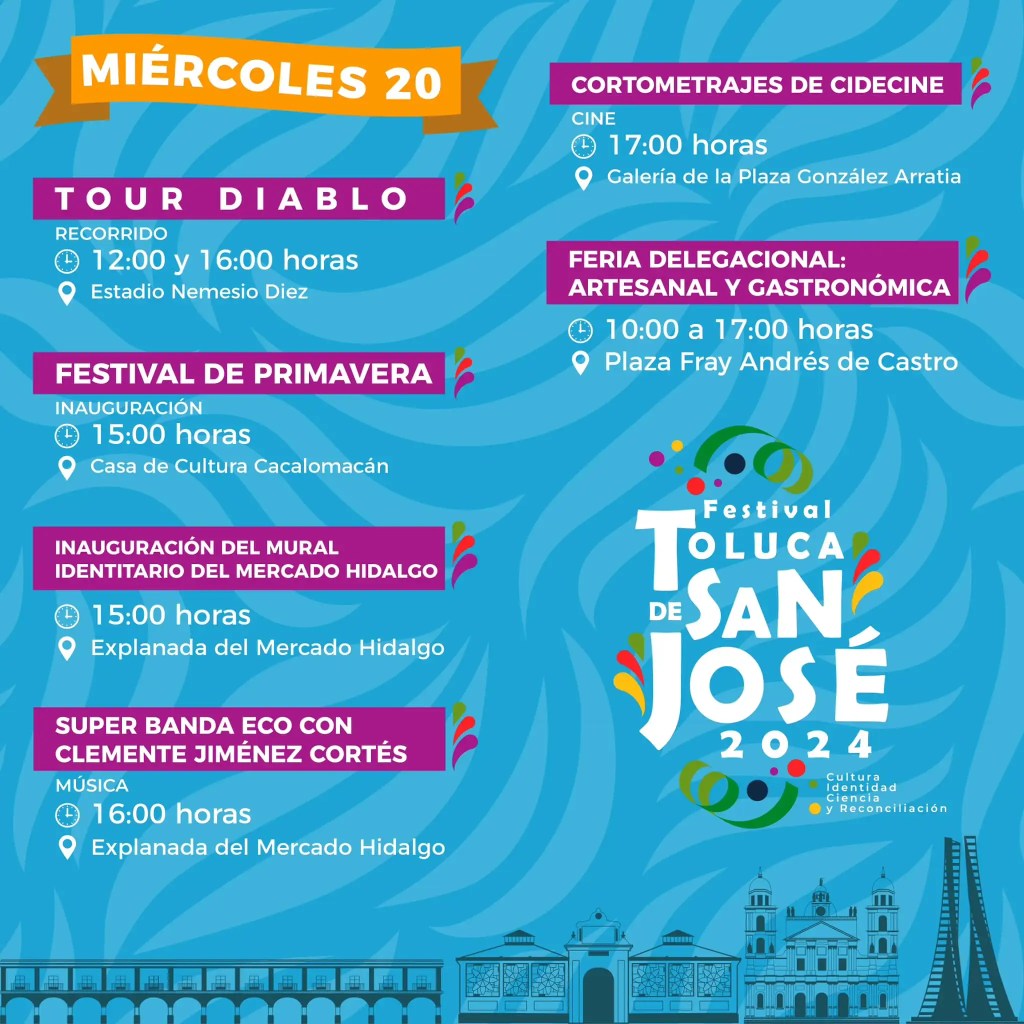 MIÉRCOLES 20

TOUR DIABLO
RECORRIDO
12:00 y 16:00 horas
Estadio Nemesio Diez

FESTIVAL DE PRIMAVERA
INAUGURACIÓN
15:00 horas
Casa de Cultura Cacalomacán

INAUGURACIÓN DEL MURAL IDENTITARIO DEL MERCADO HIDALGO
15:00 horas
Explanada del Mercado Hidalgo

SUPER BANDA ECO CON CLEMENTE JIMÉNEZ CORTÉS
MÚSICA
16:00 horas
Explanada del Mercado Hidalgo

CORTOMETRAJES DE CIDECINE
CINE
17:00 horas
Galería de la Plaza González Arratia

FERIA DELEGACIONAL: ARTESANAL Y GASTRONÓMICA
10:00 a 17:00 horas
Plaza Fray Andrés de Castro

Festival TOLUCA DE SAN JOSÉ 2024
Cultura Identidad Ciencia y Reconciliación